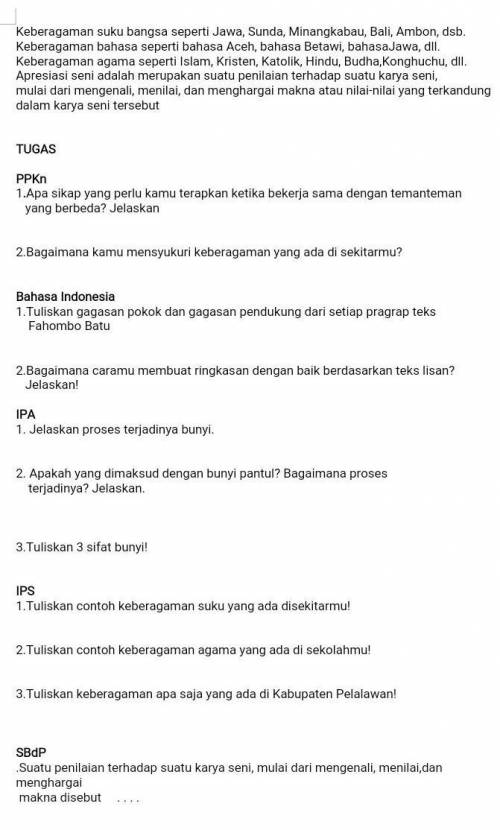 Keberagaman suku bangsa seperti Jawa, Sunda, Minangkabau, Bali, Ambon, dsb.
Keberagaman bahasa seperti bahasa Aceh, bahasa Betawi, bahasaJawa, dll.
Keberagaman agama seperti Islam, Kristen, Katolik, Hindu, Budha,Konghuchu, dll.
Apresiasi seni adalah merupakan suatu penilaian terhadap suatu karya seni, mulai dari mengenali, menilai, dan menghargai makna atau nilai-nilai yang terkandung dalam karya seni tersebut

TUGAS

PPKn
1.Apa sikap yang perlu kamu terapkan ketika bekerja sama dengan temanteman yang berbeda? Jelaskan

2.Bagaimana kamu mensyukuri keberagaman yang ada di sekitarmu?

Bahasa Indonesia
1.Tuliskan gagasan pokok dan gagasan pendukung dari setiap pragrap teks Fahombo Batu

2.Bagaimana caramu membuat ringkasan dengan baik berdasarkan teks lisan? Jelaskan!

IPA
1. Jelaskan proses terjadinya bunyi.

2. Apakah yang dimaksud dengan bunyi pantul? Bagaimana proses terjadinya? Jelaskan.

3.Tuliskan 3 sifat bunyi!

IPS
1.Tuliskan contoh keberagaman suku yang ada disekitarmu!

2.Tuliskan contoh keberagaman agama yang ada di sekolahmu!

3.Tuliskan keberagaman apa saja yang ada di Kabupaten Pelalawan!

SBdP
.Suatu penilaian terhadap suatu karya seni, mulai dari mengenali, menilai,dan menghargai
makna disebut ....